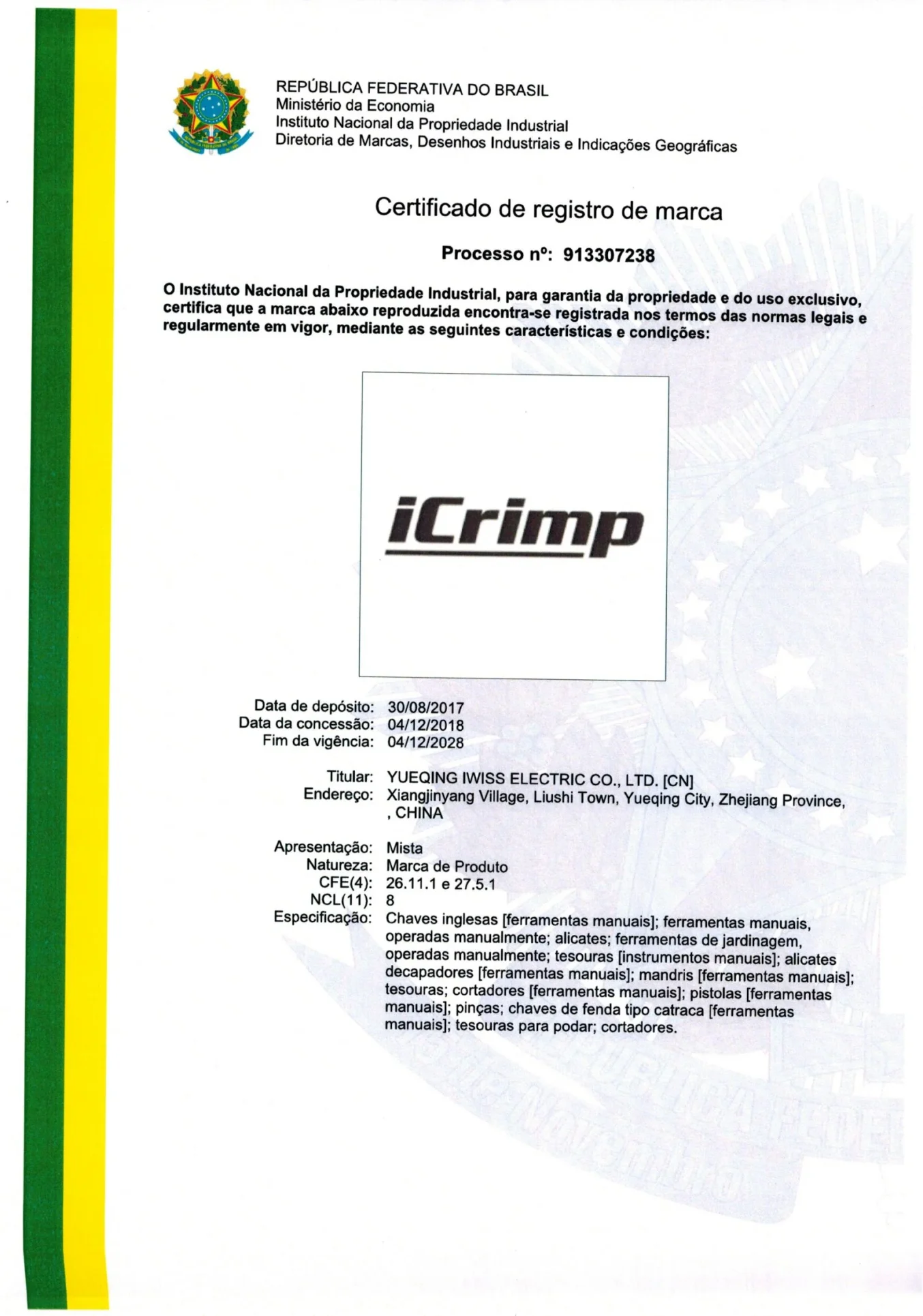 REPÚBLICA FEDERATIVA DO BRASIL
Ministério da Economia
Instituto Nacional da Propriedade Industrial
Diretoria de Marcas, Desenhos Industriais e Indicações Geográficas

Certificado de registro de marca

Processo nº: 913307238

O Instituto Nacional da Propriedade Industrial, para garantia da propriedade e do uso exclusivo, certifica que a marca abaixo reproduzida encontra-se registrada nos termos das normas legais e regularmente em vigor, mediante as seguintes características e condições:

iCrimp

Data de depósito: 30/08/2017
Data da concessão: 04/12/2018
Fim da vigência: 04/12/2028

Titular: YUEQING IWISS ELECTRIC CO., LTD. [CN]
Endereço: Xiangjinyang Village, Liushi Town, Yueqing City, Zhejiang Province, , CHINA

Apresentação: Mista
Natureza: Marca de Produto
CFE(4): 26.11.1 e 27.5.1
NCL(11): 8
Especificação: Chaves inglesas [ferramentas manuais]; ferramentas manuais, operadas manualmente; alicates; ferramentas de jardinagem, operadas manualmente; tesouras [instrumentos manuais]; alicates decapadores [ferramentas manuais]; mandris [ferramentas manuais]; tesouras; cortadores [ferramentas manuais]; pistolas [ferramentas manuais]; pinças; chaves de fenda tipo catraca [ferramentas manuais]; tesouras para podar; cortadores.